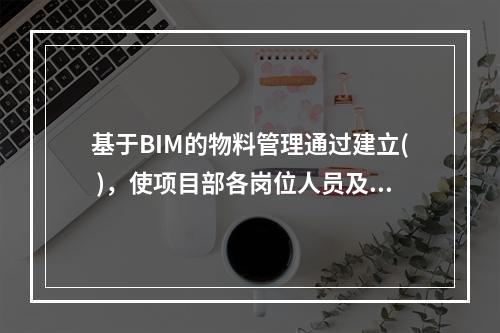 基于BIM的物料管理通过建立( )，使项目部各岗位人员及...